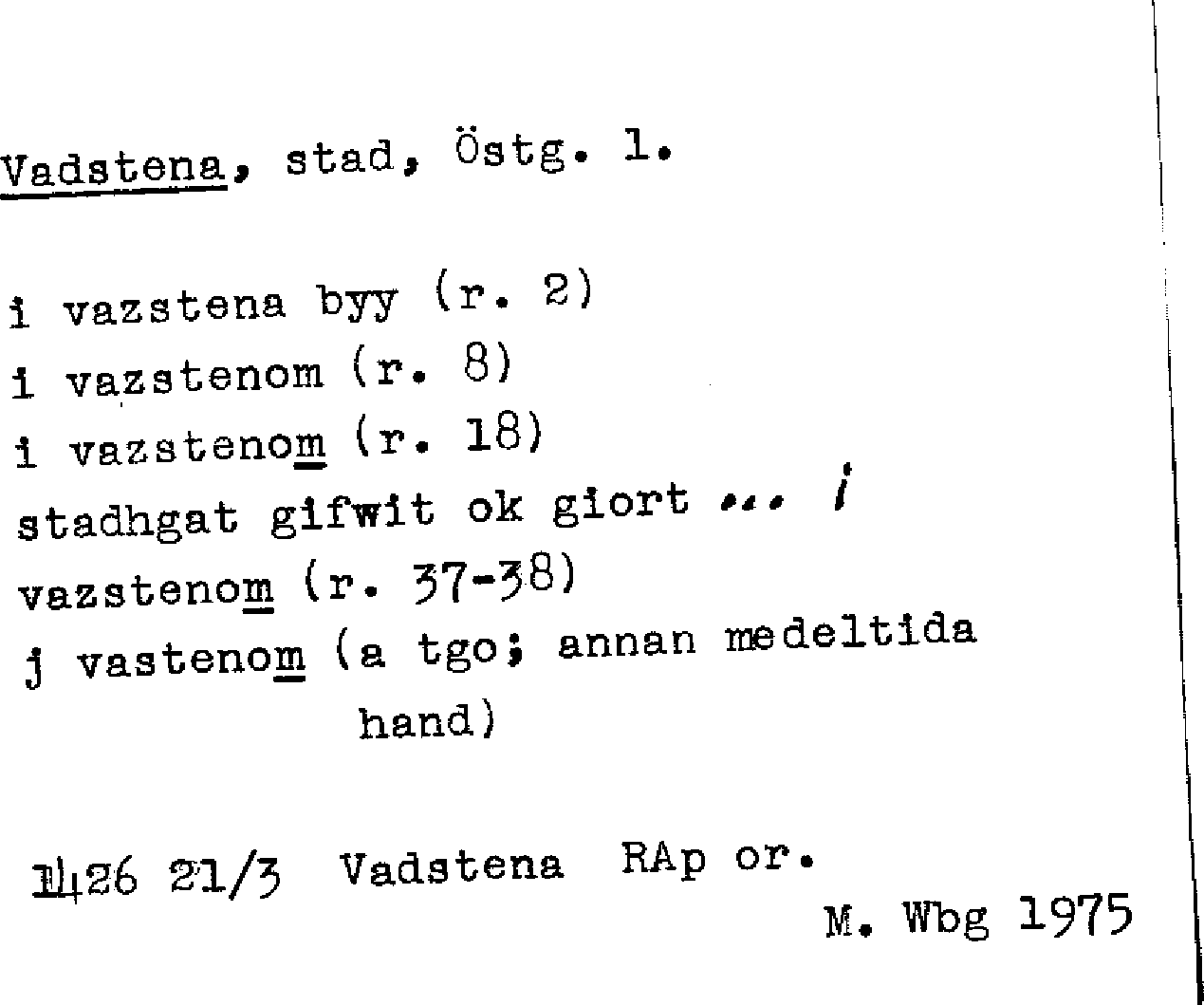 Vadstena, stad, Östg. l.

i vazstena byy (r. 2)
i vazstenom (r. 8)
i vazstenom (r. 18)
stadhgat gifwit ok giort ... i
vazstenom (r. 37-38)
j vastenom (a tgo; annan medeltida
hand)

1426 21/3 Vadstena RAp or.
M. Wbg 1975